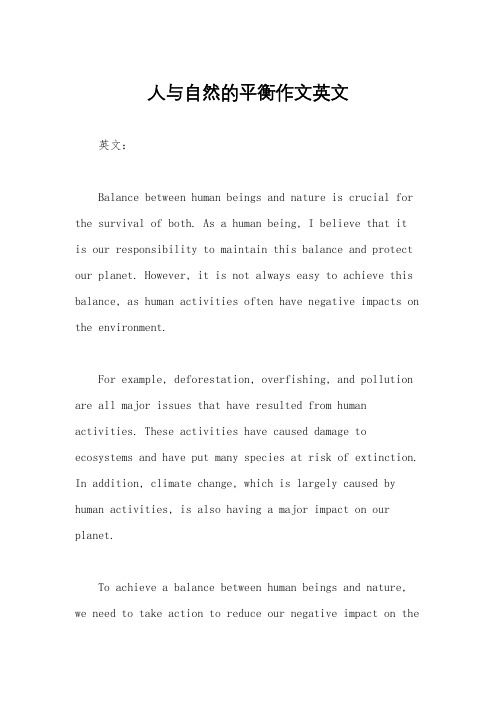 人与自然的平衡作文英文

英文：

Balance between human beings and nature is crucial for the survival of both. As a human being, I believe that it is our responsibility to maintain this balance and protect our planet. However, it is not always easy to achieve this balance, as human activities often have negative impacts on the environment.

For example, deforestation, overfishing, and pollution are all major issues that have resulted from human activities. These activities have caused damage to ecosystems and have put many species at risk of extinction. In addition, climate change, which is largely caused by human activities, is also having a major impact on our planet.

To achieve a balance between human beings and nature, we need to take action to reduce our negative impact on the